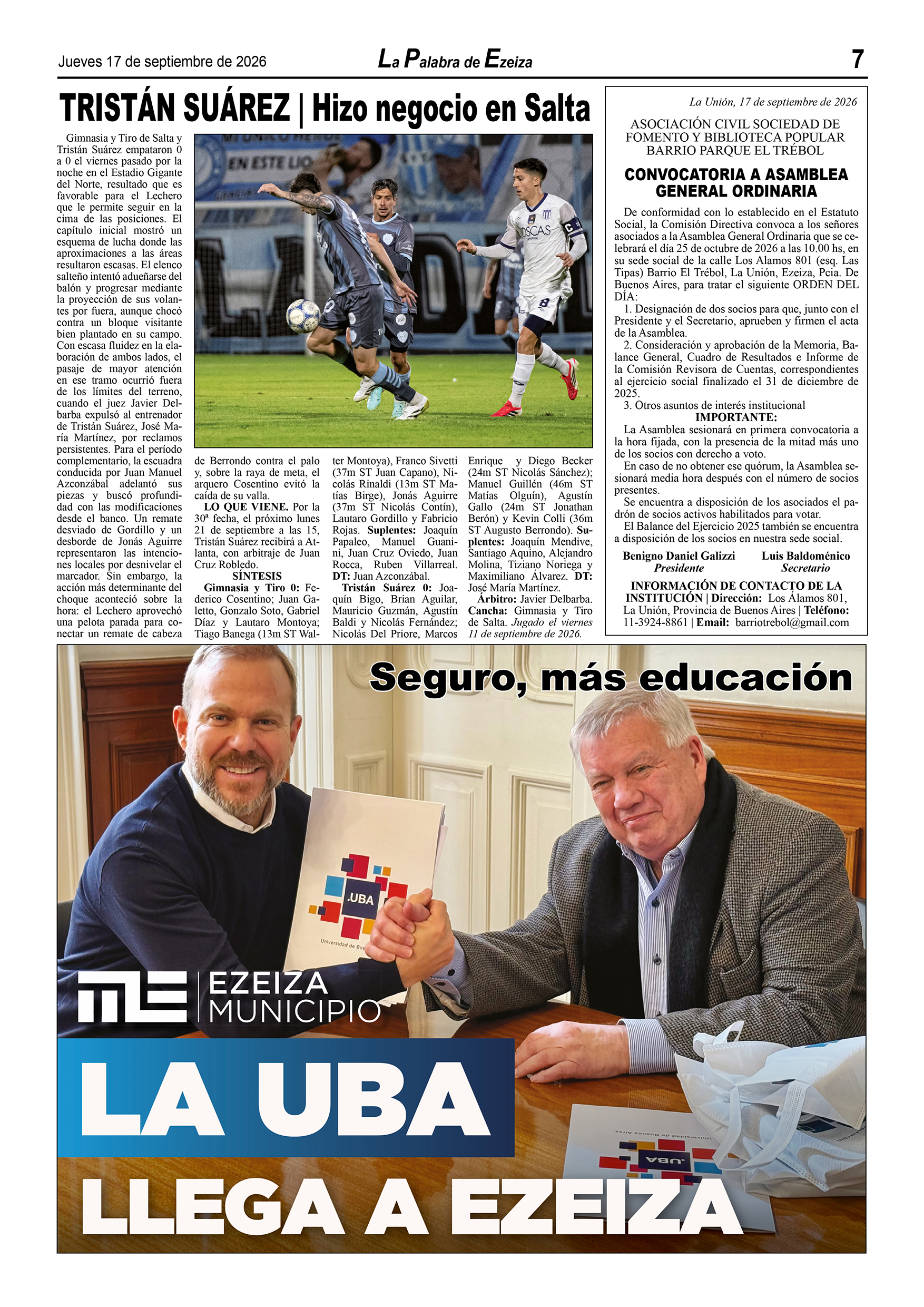 Jueves 17 de septiembre de 2026

La Palabra de Ezeiza

7

TRISTÁN SUÁREZ | Hizo negocio en Salta

Gimnasia y Tiro de Salta y Tristán Suárez empataron 0 a 0 el viernes pasado por la noche en el Estadio Gigante del Norte, resultado que es favorable para el Lechero que le permite seguir en la cima de las posiciones. El capítulo inicial mostró un esquema de lucha donde las aproximaciones a las áreas resultaron escasas. El elenco salteño intentó adueñarse del balón y progresar mediante la proyección de sus volantes por fuera, aunque chocó contra un bloque visitante bien plantado en su campo. Con escasa fluidez en la elaboración de ambos lados, el pasaje de mayor atención en ese tramo ocurrió fuera de los límites del terreno, cuando el juez Javier Delbarba expulsó al entrenador de Tristán Suárez, José María Martínez, por reclamos persistentes. Para el período complementario, la escuadra conducida por Juan Manuel Azconzábal adelantó sus piezas y buscó profundidad con las modificaciones desde el banco. Un remate desviado de Gordillo y un desborde de Jonás Aguirre representaron las intenciones locales por desnivelar el marcador. Sin embargo, la acción más determinante del choque aconteció sobre la hora: el Lechero aprovechó una pelota parada para conectar un remate de cabeza de Berrondo contra el palo y, sobre la raya de meta, el arquero Cosentino evitó la caída de su valla.

LO QUE VIENE. Por la 30ª fecha, el próximo lunes 21 de septiembre a las 15, Tristán Suárez recibirá a Atlanta, con arbitraje de Juan Cruz Robledo.

SÍNTESIS

Gimnasia y Tiro 0: Federico Cosentino; Juan Galetto, Gonzalo Soto, Gabriel Díaz y Lautaro Montoya; Tiago Banega (13m ST Walter Montoya), Franco Sivetti (37m ST Juan Capano), Nicolás Rinaldi (13m ST Matías Birge), Jonás Aguirre (37m ST Nicolás Contín), Lautaro Gordillo y Fabricio Rojas. Suplentes: Joaquín Papaleo, Manuel Guanini, Juan Cruz Oviedo, Juan Rocca, Ruben Villarreal. DT: Juan Azconzábal.

Tristán Suárez 0: Joaquín Bigo, Brian Aguilar, Mauricio Guzmán, Agustín Baldi y Nicolás Fernández; Nicolás Del Priore, Marcos Enrique y Diego Becker (24m ST Nicolás Sánchez); Manuel Guillén (46m ST Matías Olguín), Agustín Gallo (24m ST Jonathan Berón) y Kevin Colli (36m ST Augusto Berrondo). Suplentes: Joaquín Mendive, Santiago Aquino, Alejandro Molina, Tiziano Noriega y Maximiliano Álvarez. DT: José María Martínez.

Árbitro: Javier Delbarba. Cancha: Gimnasia y Tiro de Salta. Jugado el viernes 11 de septiembre de 2026.

La Unión, 17 de septiembre de 2026

ASOCIACIÓN CIVIL SOCIEDAD DE FOMENTO Y BIBLIOTECA POPULAR BARRIO PARQUE EL TRÉBOL

CONVOCATORIA A ASAMBLEA GENERAL ORDINARIA

De conformidad con lo establecido en el Estatuto Social, la Comisión Directiva convoca a los señores asociados a la Asamblea General Ordinaria que se celebrará el día 25 de octubre de 2026 a las 10.00 hs, en su sede social de la calle Los Alamos 801 (esq. Las Tipas) Barrio El Trébol, La Unión, Ezeiza, Pcia. De Buenos Aires, para tratar el siguiente ORDEN DEL DÍA:

1. Designación de dos socios para que, junto con el Presidente y el Secretario, aprueben y firmen el acta de la Asamblea.

2. Consideración y aprobación de la Memoria, Balance General, Cuadro de Resultados e Informe de la Comisión Revisora de Cuentas, correspondientes al ejercicio social finalizado el 31 de diciembre de 2025.

3. Otros asuntos de interés institucional

IMPORTANTE:

La Asamblea sesionará en primera convocatoria a la hora fijada, con la presencia de la mitad más uno de los socios con derecho a voto.

En caso de no obtener ese quórum, la Asamblea sesionará media hora después con el número de socios presentes.

Se encuentra a disposición de los asociados el padrón de socios activos habilitados para votar.

El Balance del Ejercicio 2025 también se encuentra a disposición de los socios en nuestra sede social.

Benigno Daniel Galizzi
Presidente

Luis Baldoménico
Secretario

INFORMACIÓN DE CONTACTO DE LA INSTITUCIÓN | Dirección: Los Álamos 801, La Unión, Provincia de Buenos Aires | Teléfono: 11-3924-8861 | Email: barriotrebol@gmail.com

Seguro, más educación

.UBA

EZEIZA
MUNICIPIO

LA UBA

LLEGA A EZEIZA